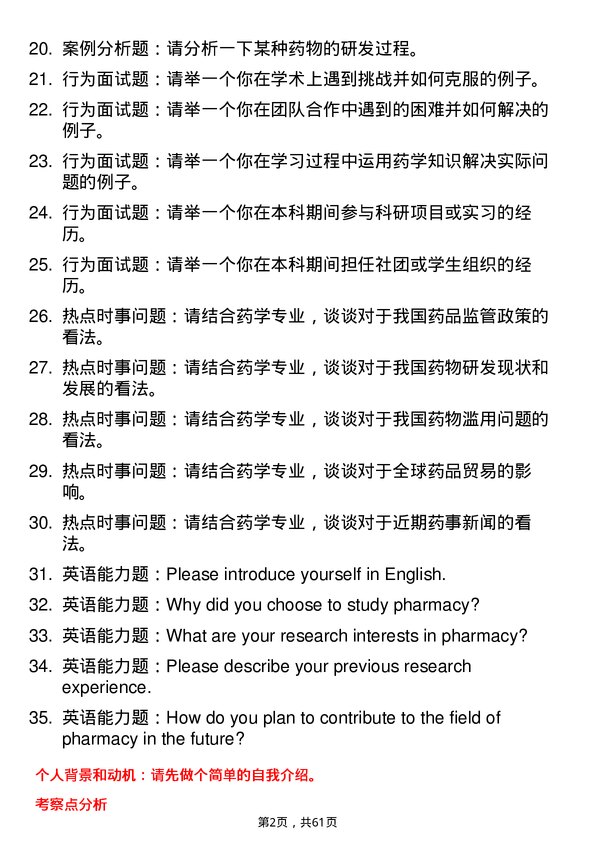 20. 案例分析题：请分析一下某种药物的研发过程。

21. 行为面试题：请举一个你在学术上遇到挑战并如何克服的例子。

22. 行为面试题：请举一个你在团队合作中遇到的困难并如何解决的例子。

23. 行为面试题：请举一个你在学习过程中运用药学知识解决实际问题的例子。

24. 行为面试题：请举一个你在本科期间参与科研项目或实习的经历。

25. 行为面试题：请举一个你在本科期间担任社团或学生组织的经历。

26. 热点时事问题：请结合药学专业，谈谈对于我国药品监管政策的看法。

27. 热点时事问题：请结合药学专业，谈谈对于我国药物研发现状和发展的看法。

28. 热点时事问题：请结合药学专业，谈谈对于我国药物滥用问题的看法。

29. 热点时事问题：请结合药学专业，谈谈对于全球药品贸易的影响。

30. 热点时事问题：请结合药学专业，谈谈对于近期药事新闻的看法。

31. 英语能力题：Please introduce yourself in English.

32. 英语能力题：Why did you choose to study pharmacy?

33. 英语能力题：What are your research interests in pharmacy?

34. 英语能力题：Please describe your previous research experience.

35. 英语能力题：How do you plan to contribute to the field of pharmacy in the future?

个人背景和动机：请先做个简单的自我介绍。

考察点分析

第2页，共61页